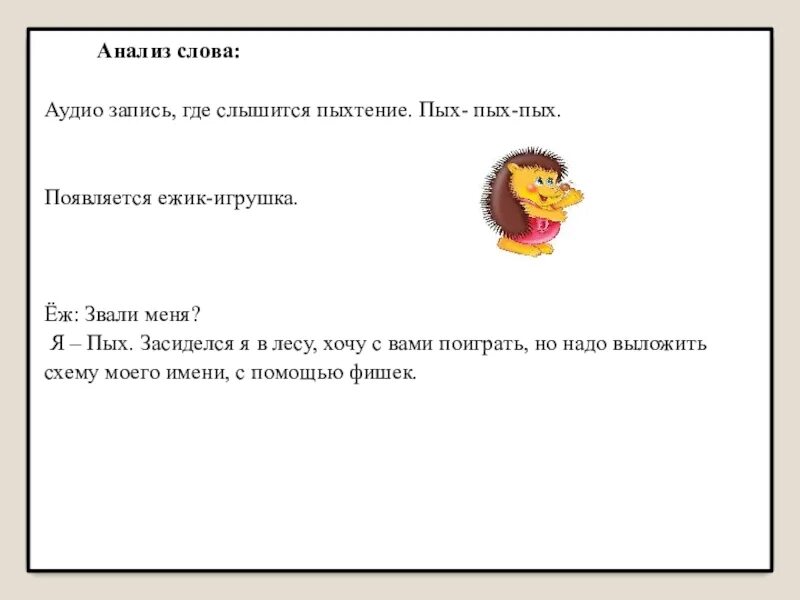 Анализ слова:

Аудио запись, где слышится пыхтение. Пых- пых-пых.

Появляется ежик-игрушка.

Ёж: Звали меня?
Я – Пых. Засиделся я в лесу, хочу с вами поиграть, но надо выложить схему моего имени, с помощью фишек.